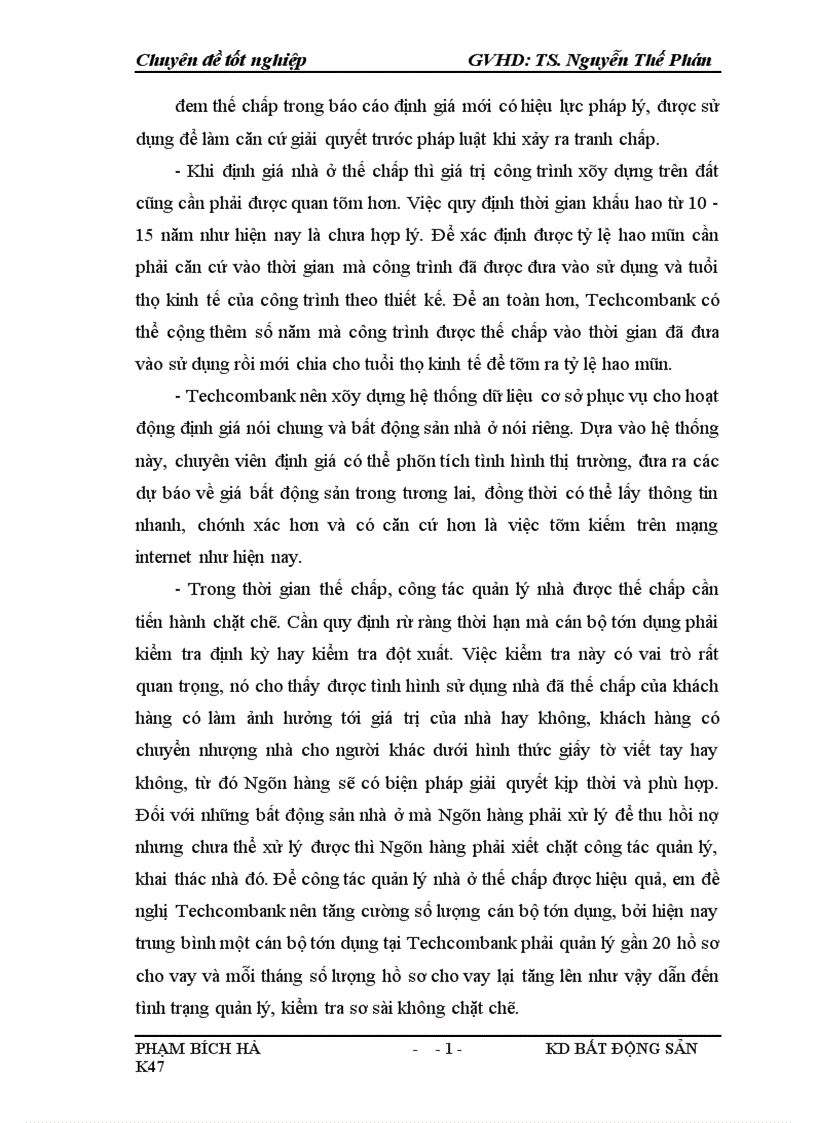 Chuyên đề tốt nghiệp GVHD: TS. Nguyễn Thế Phán

đem thế chấp trong báo cáo định giá mới có hiệu lực pháp lý, được sử dụng để làm căn cứ giải quyết trước pháp luật khi xảy ra tranh chấp.

- Khi định giá nhà ở thế chấp thì giá trị công trình xõy dựng trên đất cũng cần phải được quan tõm hơn. Việc quy định thời gian khấu hao từ 10 - 15 năm như hiện nay là chưa hợp lý. Để xác định được tỷ lệ hao mũn cần phải căn cứ vào thời gian mà công trình đã được đưa vào sử dụng và tuổi thọ kinh tế của công trình theo thiết kế. Để an toàn hơn, Techcombank có thể cộng thêm số năm mà công trình được thế chấp vào thời gian đã đưa vào sử dụng rồi mới chia cho tuổi thọ kinh tế để tõm ra tỷ lệ hao mũn.

- Techcombank nên xõy dựng hệ thống dữ liệu cơ sở phục vụ cho hoạt động định giá nói chung và bất động sản nhà ở nói riêng. Dựa vào hệ thống này, chuyên viên định giá có thể phõn tích tình hình thị trường, đưa ra các dự báo về giá bất động sản trong tương lai, đồng thời có thể lấy thông tin nhanh, chớnh xác hơn và có căn cứ hơn là việc tõm kiếm trên mạng internet như hiện nay.

- Trong thời gian thế chấp, công tác quản lý nhà được thế chấp cần tiến hành chặt chẽ. Cần quy định rừ ràng thời hạn mà cán bộ tớn dụng phải kiểm tra định kỳ hay kiểm tra đột xuất. Việc kiểm tra này có vai trò rất quan trọng, nó cho thấy được tình hình sử dụng nhà đã thế chấp của khách hàng có làm ảnh hưởng tới giá trị của nhà hay không, khách hàng có chuyển nhượng nhà cho người khác dưới hình thức giấy tờ viết tay hay không, từ đó Ngõn hàng sẽ có biện pháp giải quyết kịp thời và phù hợp. Đối với những bất động sản nhà ở mà Ngõn hàng phải xử lý để thu hồi nợ nhưng chưa thể xử lý được thì Ngõn hàng phải xiết chặt công tác quản lý, khai thác nhà đó. Để công tác quản lý nhà ở thế chấp được hiệu quả, em đề nghị Techcombank nên tăng cường số lượng cán bộ tớn dụng, bởi hiện nay trung bình một cán bộ tớn dụng tại Techcombank phải quản lý gần 20 hồ sơ cho vay và mỗi tháng số lượng hồ sơ cho vay lại tăng lên như vậy dẫn đến tình trạng quản lý, kiểm tra sơ sài không chặt chẽ.

PHẠM BÍCH HÀ K47 - - 1 - KD BẤT ĐỘNG SẢN